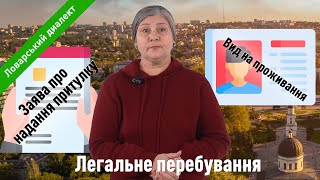 Ловарський диалект

Заява про надання притулку

Вид на проживання

Легальне перебування